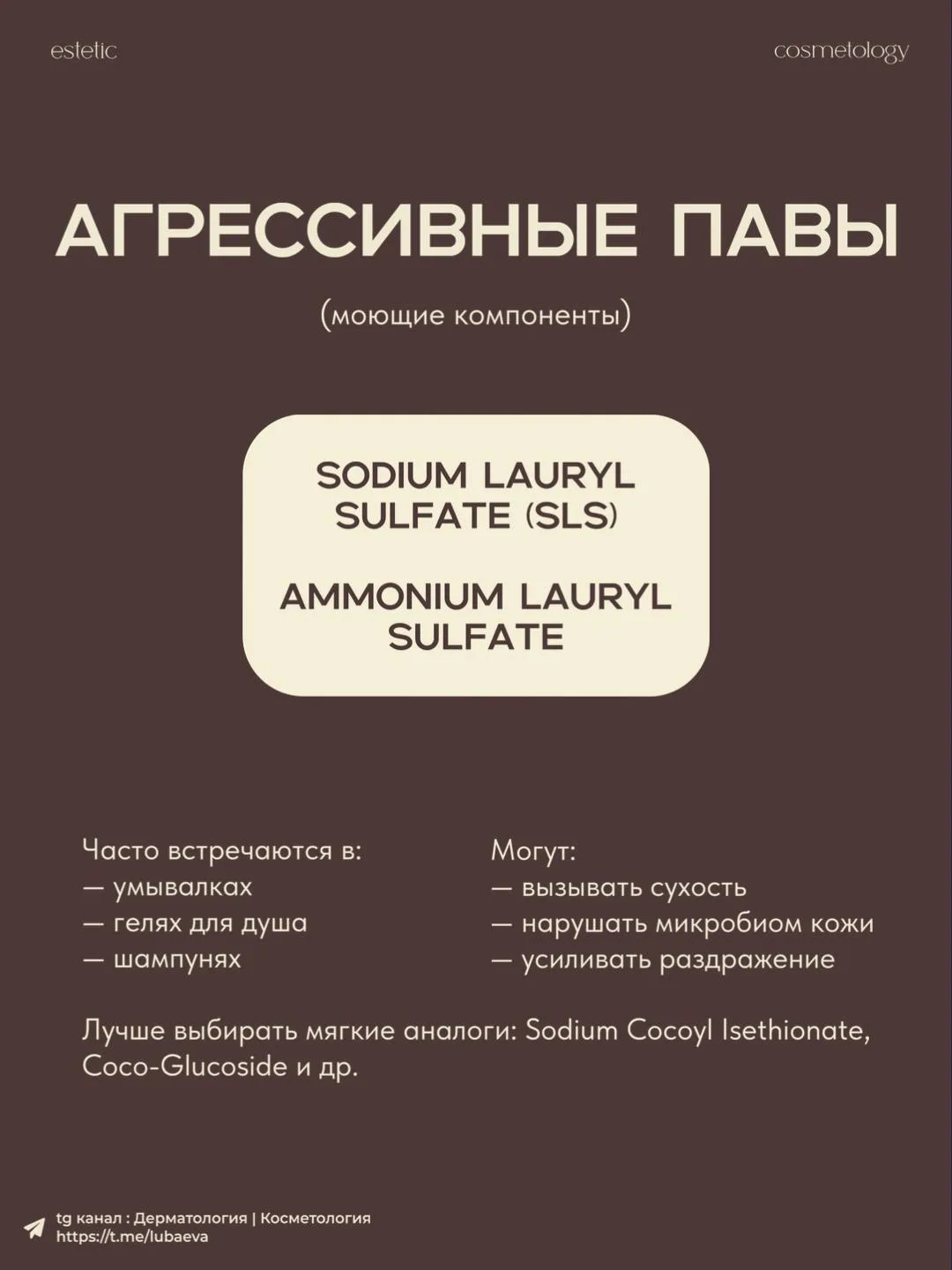 estetic

cosmetology

АГРЕССИВНЫЕ ПАВЫ

(моющие компоненты)

SODIUM LAURYL SULFATE (SLS)

AMMONIUM LAURYL SULFATE

Часто встречаются в:
— умывалках
— гелях для душа
— шампунях

Могут:
— вызывать сухость
— нарушать микробиом кожи
— усиливать раздражение

Лучше выбирать мягкие аналоги: Sodium Cocoyl Isethionate, Coco-Glucoside и др.

tg канал : Дерматология | Косметология
https://t.me/lubaeva